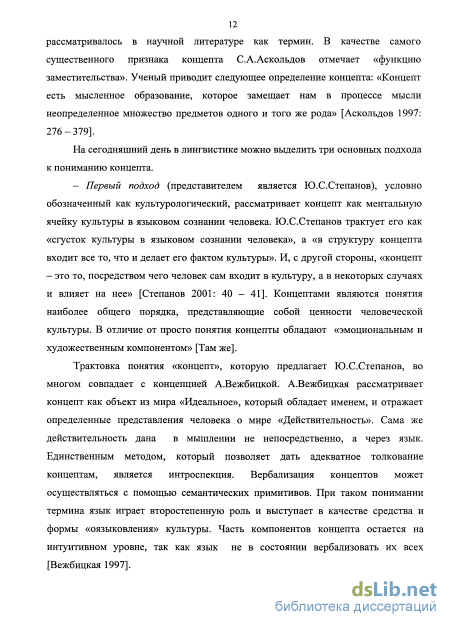 12

рассматривалось в научной литературе как термин. В качестве самого существенного признака концепта С.А.Аскольдов отмечает «функцию заместительства». Ученый приводит следующее определение концепта: «Концепт есть мысленное образование, которое замещает нам в процессе мысли неопределенное множество предметов одного и того же рода» [Аскольдов 1997: 276 – 379].

На сегодняшний день в лингвистике можно выделить три основных подхода к пониманию концепта.

– Первый подход (представителем является Ю.С.Степанов), условно обозначенный как культурологический, рассматривает концепт как ментальную ячейку культуры в языковом сознании человека. Ю.С.Степанов трактует его как «сгусток культуры в языковом сознании человека», а «в структуру концепта входит все то, что и делает его фактом культуры». И, с другой стороны, «концепт – это то, посредством чего человек сам входит в культуру, а в некоторых случаях и влияет на нее» [Степанов 2001: 40 – 41]. Концептами являются понятия наиболее общего порядка, представляющие собой ценности человеческой культуры. В отличие от просто понятия концепты обладают «эмоциональным и художественным компонентом» [Там же].

Трактовка понятия «концепт», которую предлагает Ю.С.Степанов, во многом совпадает с концепцией А.Вежбицкой. А.Вежбицкая рассматривает концепт как объект из мира «Идеальное», который обладает именем, и отражает определенные представления человека о мире «Действительность». Сама же действительность дана в мышлении не непосредственно, а через язык. Единственным методом, который позволяет дать адекватное толкование концептам, является интроспекция. Вербализация концептов может осуществляться с помощью семантических примитивов. При таком понимании термина язык играет второстепенную роль и выступает в качестве средства и формы «оязыковления» культуры. Часть компонентов концепта остается на интуитивном уровне, так как язык не в состоянии вербализовать их всех [Вежбицкая 1997].

dsLib.net
библиотека диссертаций